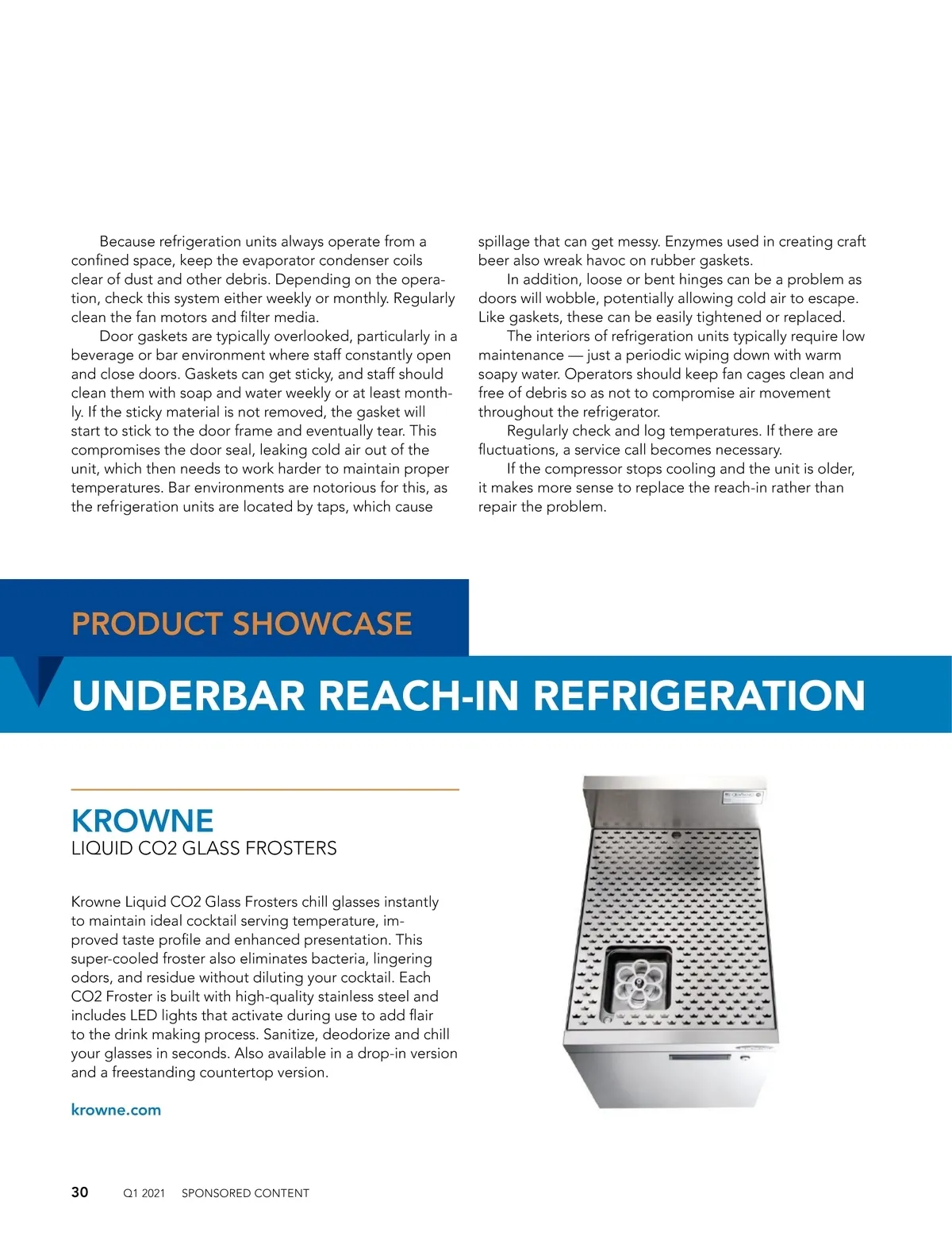 Because refrigeration units always operate from a confined space, keep the evaporator condenser coils clear of dust and other debris. Depending on the operation, check this system either weekly or monthly. Regularly clean the fan motors and filter media.

Door gaskets are typically overlooked, particularly in a beverage or bar environment where staff constantly open and close doors. Gaskets can get sticky, and staff should clean them with soap and water weekly or at least monthly. If the sticky material is not removed, the gasket will start to stick to the door frame and eventually tear. This compromises the door seal, leaking cold air out of the unit, which then needs to work harder to maintain proper temperatures. Bar environments are notorious for this, as the refrigeration units are located by taps, which cause spillage that can get messy. Enzymes used in creating craft beer also wreak havoc on rubber gaskets.

In addition, loose or bent hinges can be a problem as doors will wobble, potentially allowing cold air to escape. Like gaskets, these can be easily tightened or replaced.

The interiors of refrigeration units typically require low maintenance — just a periodic wiping down with warm soapy water. Operators should keep fan cages clean and free of debris so as not to compromise air movement throughout the refrigerator.

Regularly check and log temperatures. If there are fluctuations, a service call becomes necessary.

If the compressor stops cooling and the unit is older, it makes more sense to replace the reach-in rather than repair the problem.

PRODUCT SHOWCASE

UNDERBAR REACH-IN REFRIGERATION

KROWNE
LIQUID CO2 GLASS FROSTERS

Krowne Liquid CO2 Glass Frosters chill glasses instantly to maintain ideal cocktail serving temperature, improved taste profile and enhanced presentation. This super-cooled froster also eliminates bacteria, lingering odors, and residue without diluting your cocktail. Each CO2 Froster is built with high-quality stainless steel and includes LED lights that activate during use to add flair to the drink making process. Sanitize, deodorize and chill your glasses in seconds. Also available in a drop-in version and a freestanding countertop version.

krowne.com

30 Q1 2021 SPONSORED CONTENT